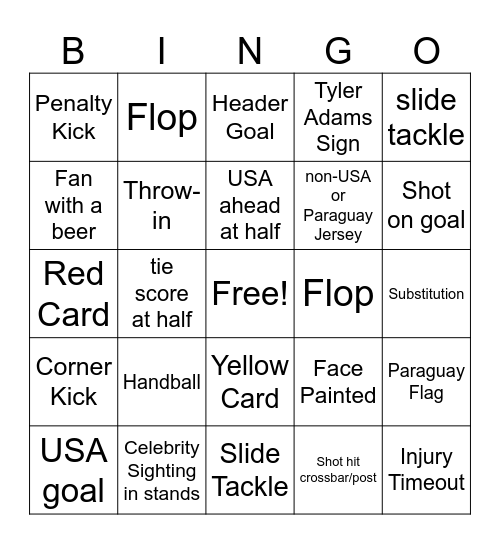 | B | I | N | G | O |
|---|---|---|---|---|
| Penalty Kick | Flop | Header Goal | Tyler Adams Sign | slide tackle |
| Fan with a beer | Throw-in | USA ahead at half | non-USA or Paraguay Jersey | Shot on goal |
| Red Card | tie score at half | Free! | Flop | Substitution |
| Corner Kick | Handball | Yellow Card | Face Painted | Paraguay Flag |
| USA goal | Celebrity Sighting in stands | Slide Tackle | Shot hit crossbar/post | Injury Timeout |